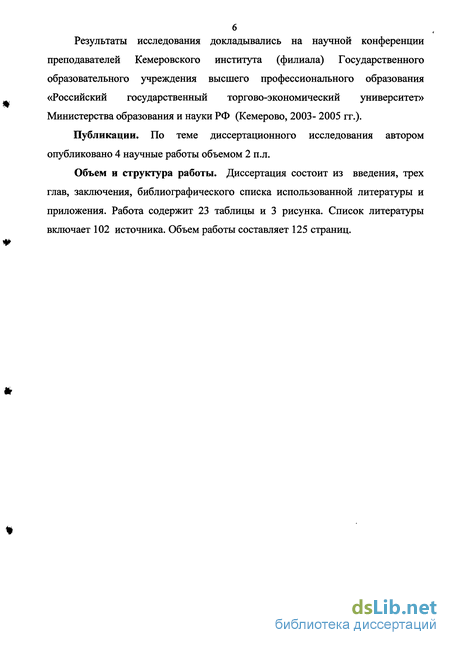 6

Результаты исследования докладывались на научной конференции преподавателей Кемеровского института (филиала) Государственного образовательного учреждения высшего профессионального образования «Российский государственный торгово-экономический университет» Министерства образования и науки РФ (Кемерово, 2003- 2005 гг.).

**Публикации.** По теме диссертационного исследования автором опубликовано 4 научные работы объемом 2 п.л.

**Объем и структура работы.** Диссертация состоит из введения, трех глав, заключения, библиографического списка использованной литературы и приложения. Работа содержит 23 таблицы и 3 рисунка. Список литературы включает 102 источника. Объем работы составляет 125 страниц.

dsLib.net
библиотека диссертаций